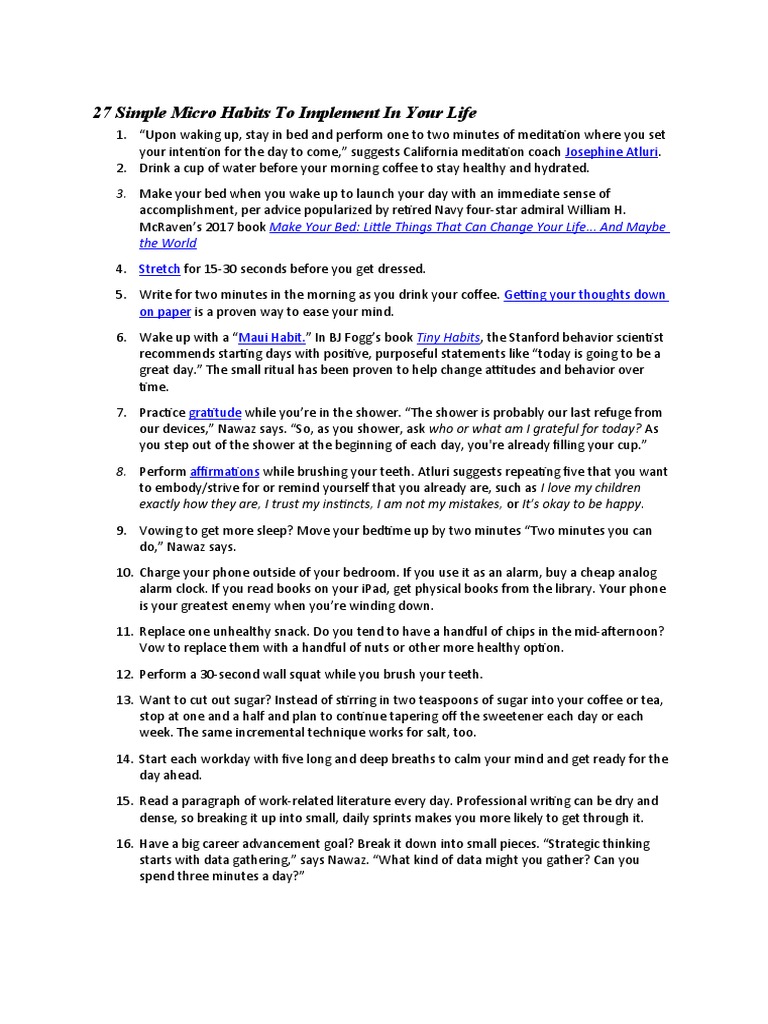 27 Simple Micro Habits To Implement In Your Life

1. “Upon waking up, stay in bed and perform one to two minutes of meditation where you set your intention for the day to come,” suggests California meditation coach Josephine Atluri.

2. Drink a cup of water before your morning coffee to stay healthy and hydrated.

3. Make your bed when you wake up to launch your day with an immediate sense of accomplishment, per advice popularized by retired Navy four-star admiral William H. McRaven’s 2017 book Make Your Bed: Little Things That Can Change Your Life... And Maybe the World

4. Stretch for 15-30 seconds before you get dressed.

5. Write for two minutes in the morning as you drink your coffee. Getting your thoughts down on paper is a proven way to ease your mind.

6. Wake up with a “Maui Habit.” In BJ Fogg’s book Tiny Habits, the Stanford behavior scientist recommends starting days with positive, purposeful statements like “today is going to be a great day.” The small ritual has been proven to help change attitudes and behavior over time.

7. Practice gratitude while you’re in the shower. “The shower is probably our last refuge from our devices,” Nawaz says. “So, as you shower, ask who or what am I grateful for today? As you step out of the shower at the beginning of each day, you're already filling your cup.”

8. Perform affirmations while brushing your teeth. Atluri suggests repeating five that you want to embody/strive for or remind yourself that you already are, such as I love my children exactly how they are, I trust my instincts, I am not my mistakes, or It’s okay to be happy.

9. Vowing to get more sleep? Move your bedtime up by two minutes “Two minutes you can do,” Nawaz says.

10. Charge your phone outside of your bedroom. If you use it as an alarm, buy a cheap analog alarm clock. If you read books on your iPad, get physical books from the library. Your phone is your greatest enemy when you’re winding down.

11. Replace one unhealthy snack. Do you tend to have a handful of chips in the mid-afternoon? Vow to replace them with a handful of nuts or other more healthy option.

12. Perform a 30-second wall squat while you brush your teeth.

13. Want to cut out sugar? Instead of stirring in two teaspoons of sugar into your coffee or tea, stop at one and a half and plan to continue tapering off the sweetener each day or each week. The same incremental technique works for salt, too.

14. Start each workday with five long and deep breaths to calm your mind and get ready for the day ahead.

15. Read a paragraph of work-related literature every day. Professional writing can be dry and dense, so breaking it up into small, daily sprints makes you more likely to get through it.

16. Have a big career advancement goal? Break it down into small pieces. “Strategic thinking starts with data gathering,” says Nawaz. “What kind of data might you gather? Can you spend three minutes a day?”